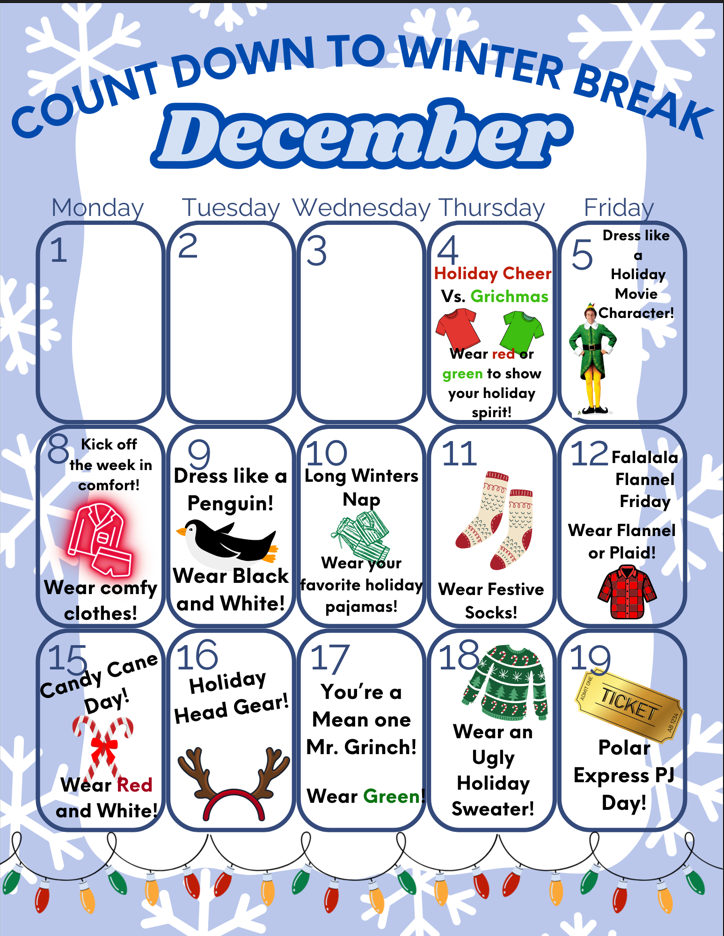 COUNT DOWN TO WINTER BREAK

December

| Monday | Tuesday | Wednesday | Thursday | Friday |
|---|---|---|---|---|
| 1 | 2 | 3 | 4 Holiday Cheer Vs. Grichmas Wear red or green to show your holiday spirit! | 5 Dress like a Holiday Movie Character! |
| 8 Kick off the week in comfort! Wear comfy clothes! | 9 Dress like a Penguin! Wear Black and White! | 10 Long Winters Nap Wear your favorite holiday pajamas! | 11 Wear Festive Socks! | 12 Falalala Flannel Friday Wear Flannel or Plaid! |
| 15 Candy Cane Day! Wear Red and White! | 16 Holiday Head Gear! | 17 You're a Mean one Mr. Grinch! Wear Green! | 18 Wear an Ugly Holiday Sweater! | 19 TICKET Polar Express PJ Day! |